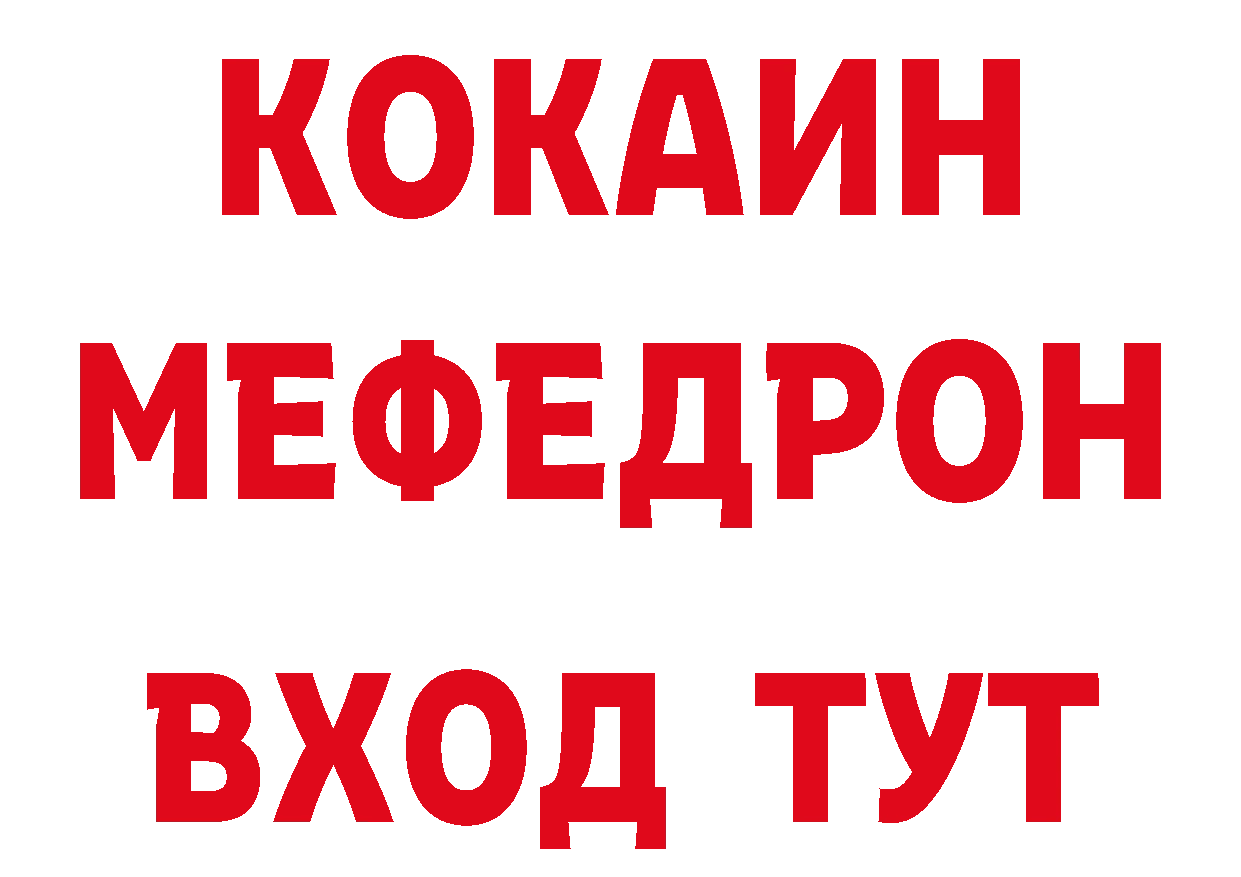 КОКАИН МЕФЕДРОН ВХОД ТУТ